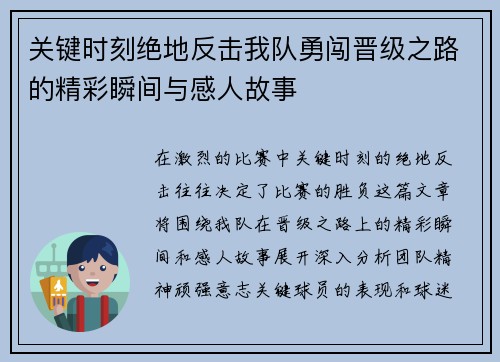 关键时刻绝地反击我队勇闯晋级之路的精彩瞬间与感人故事

在激烈的比赛中关键时刻的绝地反击往往决定了比赛的胜负这篇文章将围绕我队在晋级之路上的精彩瞬间和感人故事展开深入分析团队精神顽强意志关键球员的表现和球迷